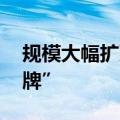 规模大幅扩
牌”